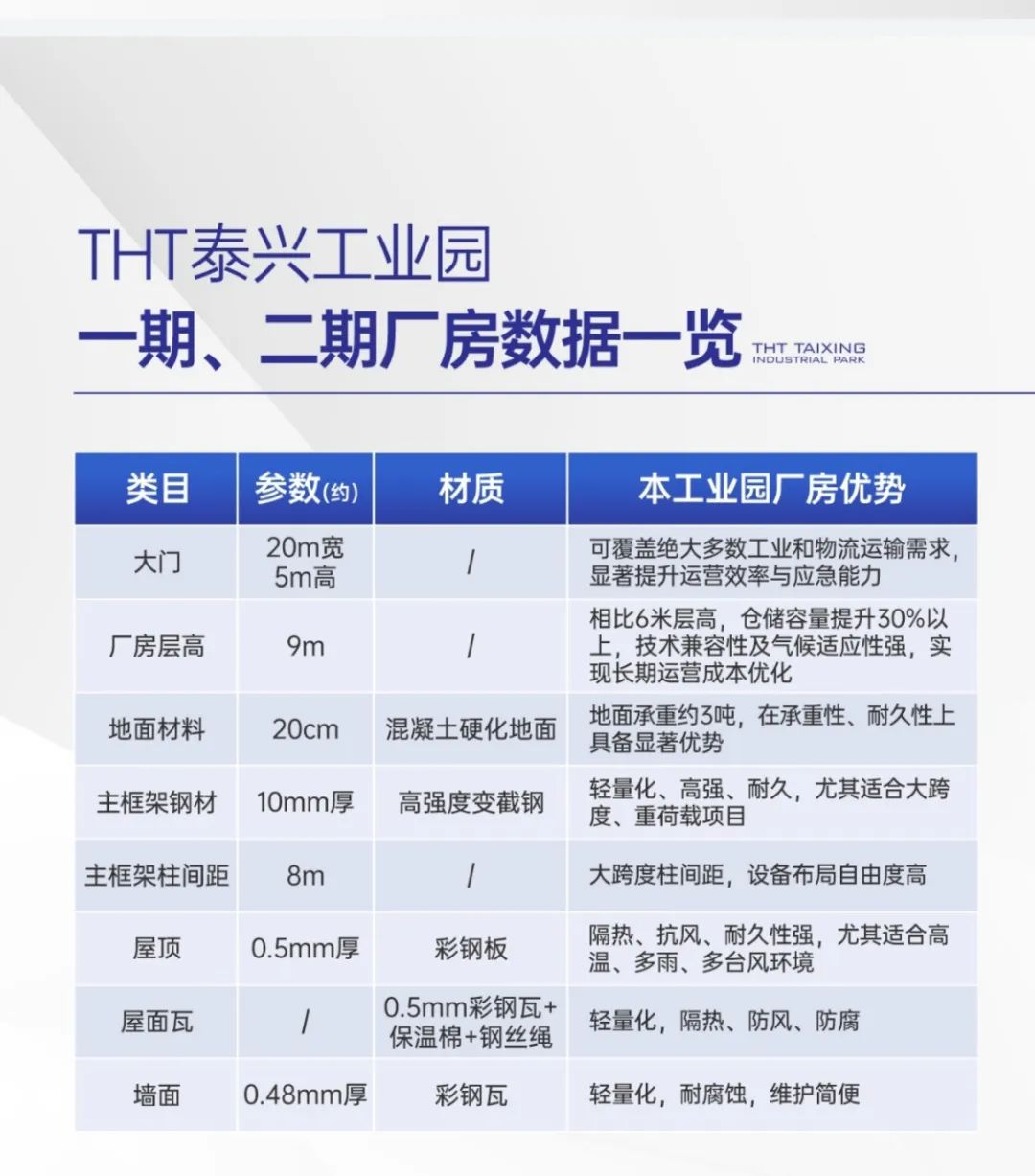 THT泰兴工业园
一期、二期厂房数据一览

THT TAIXING INDUSTRIAL PARK

| 类目 | 参数(约) | 材质 | 本工业园厂房优势 |
|---|---|---|---|
| 大门 | 20m宽 5m高 | / | 可覆盖绝大多数工业和物流运输需求，显著提升运营效率与应急能力 |
| 厂房层高 | 9m | / | 相比6米层高，仓储容量提升30%以上，技术兼容性及气候适应性强，实现长期运营成本优化 |
| 地面材料 | 20cm | 混凝土硬化地面 | 地面承重约3吨，在承重性、耐久性上具备显著优势 |
| 主框架钢材 | 10mm厚 | 高强度变截钢 | 轻量化、高强、耐久，尤其适合大跨度、重荷载项目 |
| 主框架柱间距 | 8m | / | 大跨度柱间距，设备布局自由度高 |
| 屋顶 | 0.5mm厚 | 彩钢板 | 隔热、抗风、耐久性强，尤其适合高温、多雨、多台风环境 |
| 屋面瓦 | / | 0.5mm彩钢瓦+保温棉+钢丝绳 | 轻量化，隔热、防风、防腐 |
| 墙面 | 0.48mm厚 | 彩钢瓦 | 轻量化，耐腐蚀，维护简便 |